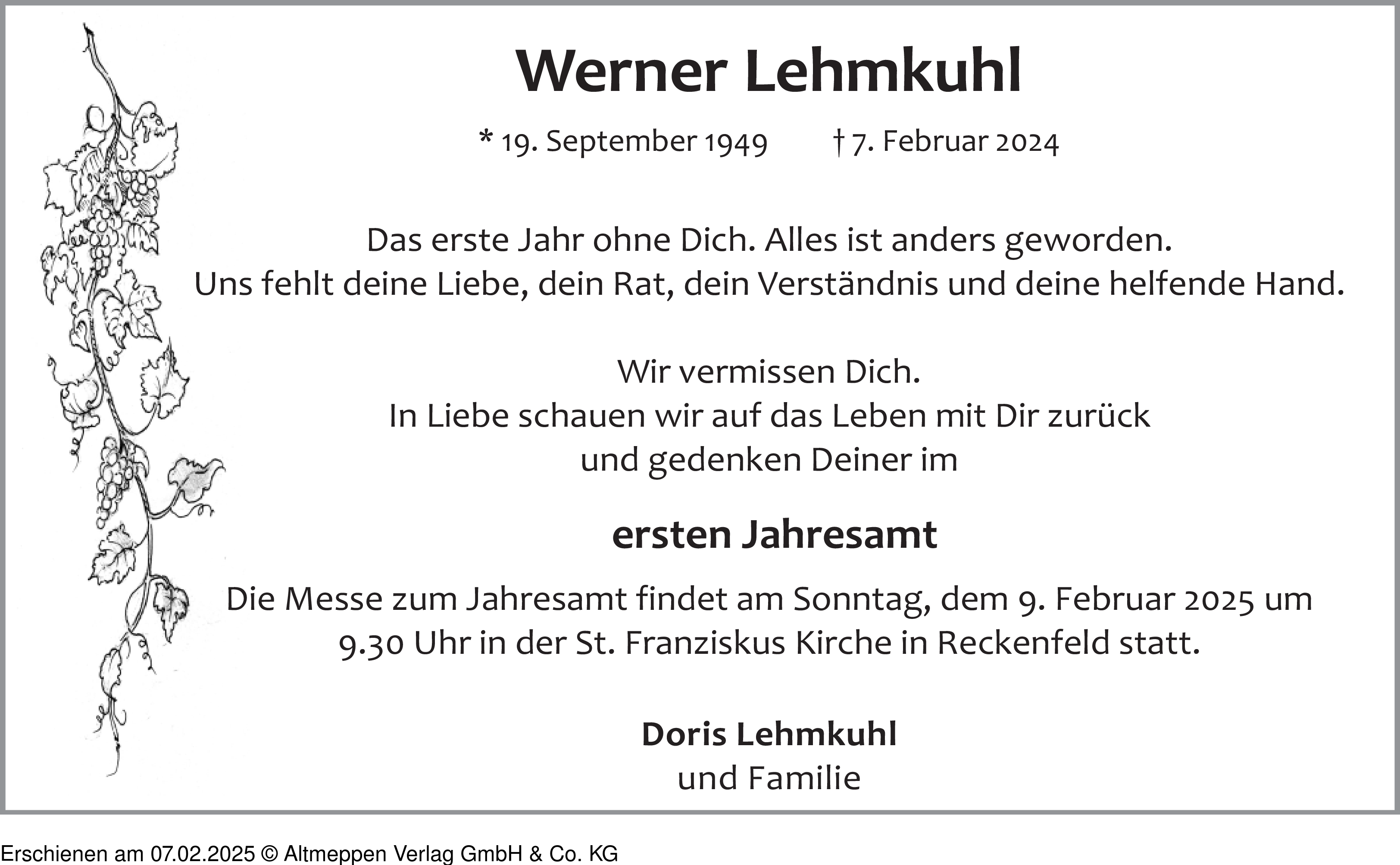 Werner Lehmkuhl

* 19. September 1949   † 7. Februar 2024

Das erste Jahr ohne Dich. Alles ist anders geworden.
Uns fehlt deine Liebe, dein Rat, dein Verständnis und deine helfende Hand.

Wir vermissen Dich.
In Liebe schauen wir auf das Leben mit Dir zurück
und gedenken Deiner im

ersten Jahresamt

Die Messe zum Jahresamt findet am Sonntag, dem 9. Februar 2025 um 9.30 Uhr in der St. Franziskus Kirche in Reckenfeld statt.

Doris Lehmkuhl
und Familie

Erschienen am 07.02.2025 © Altmeppen Verlag GmbH & Co. KG